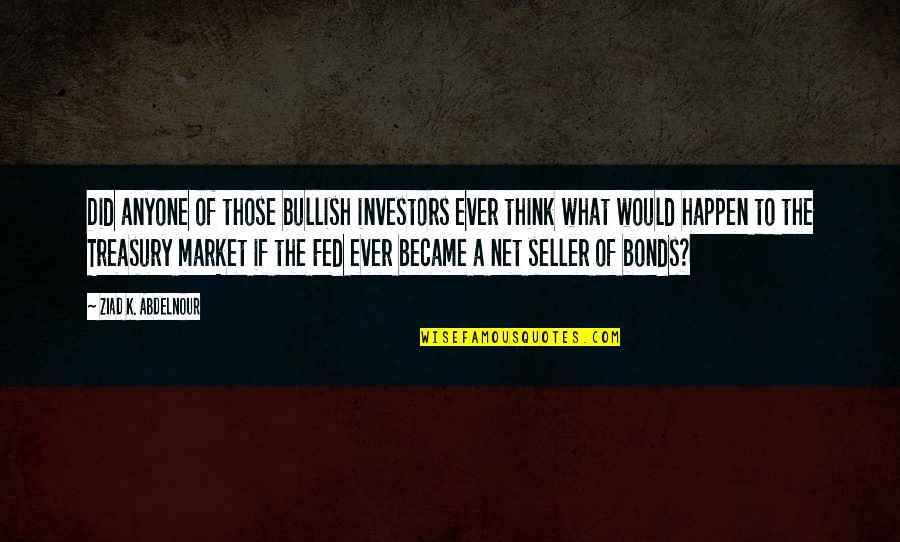 DID ANYONE OF THOSE BULLISH INVESTORS EVER THINK WHAT WOULD HAPPEN TO THE TREASURY MARKET IF THE FED EVER BECAME A NET SELLER OF BONDS?

— ZIAD K. ABDELNOUR

WISEFAMOUSQUOTES.COM